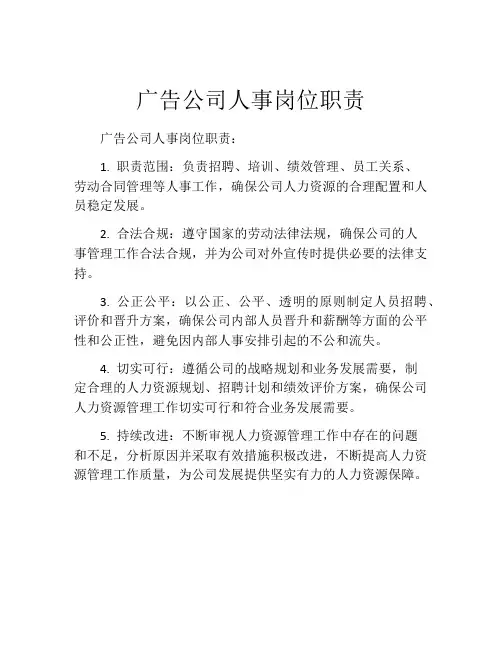 广告公司人事岗位职责

广告公司人事岗位职责：

1. 职责范围：负责招聘、培训、绩效管理、员工关系、劳动合同管理等人事工作，确保公司人力资源的合理配置和人员稳定发展。

2. 合法合规：遵守国家的劳动法律法规，确保公司的人事管理工作合法合规，并为公司对外宣传时提供必要的法律支持。

3. 公正公平：以公正、公平、透明的原则制定人员招聘、评价和晋升方案，确保公司内部人员晋升和薪酬等方面的公平性和公正性，避免因内部人事安排引起的不公和流失。

4. 切实可行：遵循公司的战略规划和业务发展需要，制定合理的人力资源规划、招聘计划和绩效评价方案，确保公司人力资源管理工作切实可行和符合业务发展需要。

5. 持续改进：不断审视人力资源管理工作中存在的问题和不足，分析原因并采取有效措施积极改进，不断提高人力资源管理工作质量，为公司发展提供坚实有力的人力资源保障。